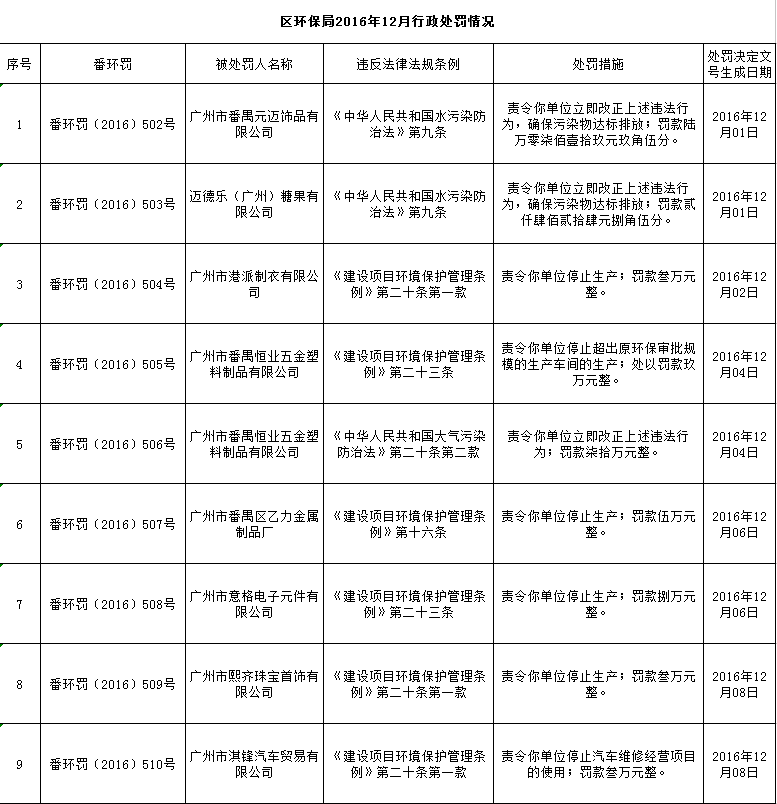 区环保局2016年12月行政处罚情况

| 序号 | 番环罚 | 被处罚人名称 | 违反法律法规条例 | 处罚措施 | 处罚决定文号生成日期 |
|---|---|---|---|---|---|
| 1 | 番环罚（2016）502号 | 广州市番禺元迈饰品有限公司 | 《中华人民共和国水污染防治法》第九条 | 责令你单位立即改正上述违法行为，确保污染物达标排放；罚款陆万零柒佰壹拾玖元玖角伍分。 | 2016年12月01日 |
| 2 | 番环罚（2016）503号 | 迈德乐（广州）糖果有限公司 | 《中华人民共和国水污染防治法》第九条 | 责令你单位立即改正上述违法行为，确保污染物达标排放；罚款贰仟肆佰贰拾肆元捌角伍分。 | 2016年12月01日 |
| 3 | 番环罚（2016）504号 | 广州市港派制衣有限公司 | 《建设项目环境保护管理条例》第二十条第一款 | 责令你单位停止生产；罚款叁万元整。 | 2016年12月02日 |
| 4 | 番环罚（2016）505号 | 广州市番禺恒业五金塑料制品有限公司 | 《建设项目环境保护管理条例》第二十三条 | 责令你单位停止超出原环保审批规模的生产车间的生产；处以罚款玖万元整。 | 2016年12月04日 |
| 5 | 番环罚（2016）506号 | 广州市番禺恒业五金塑料制品有限公司 | 《中华人民共和国大气污染防治法》第二十条第二款 | 责令你单位立即改正上述违法行为；罚款柒拾万元整。 | 2016年12月04日 |
| 6 | 番环罚（2016）507号 | 广州市番禺区乙力金属制品厂 | 《建设项目环境保护管理条例》第十六条 | 责令你单位停止生产；罚款伍万元整。 | 2016年12月06日 |
| 7 | 番环罚（2016）508号 | 广州市意格电子元件有限公司 | 《建设项目环境保护管理条例》第二十三条 | 责令你单位停止生产；罚款捌万元整。 | 2016年12月06日 |
| 8 | 番环罚（2016）509号 | 广州市熙齐珠宝首饰有限公司 | 《建设项目环境保护管理条例》第二十条第一款 | 责令你单位停止生产；罚款叁万元整。 | 2016年12月08日 |
| 9 | 番环罚（2016）510号 | 广州市淇锋汽车贸易有限公司 | 《建设项目环境保护管理条例》第二十条第一款 | 责令你单位停止汽车维修经营项目的使用；罚款叁万元整。 | 2016年12月08日 |